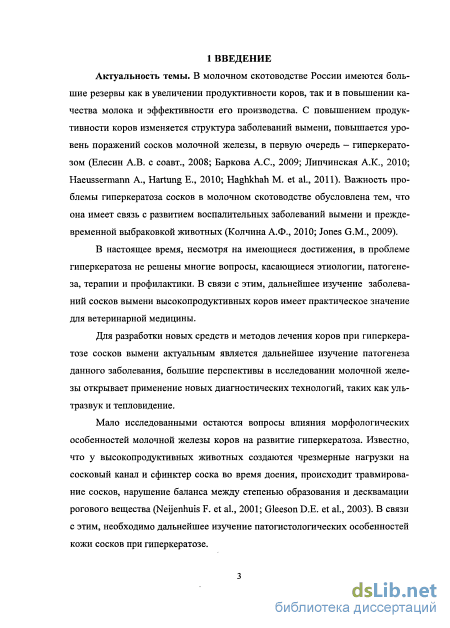 1 ВВЕДЕНИЕ

Актуальность темы. В молочном скотоводстве России имеются большие резервы как в увеличении продуктивности коров, так и в повышении качества молока и эффективности его производства. С повышением продуктивности коров изменяется структура заболеваний вымени, повышается уровень поражений сосков молочной железы, в первую очередь – гиперкератозом (Елесин А.В. с соавт., 2008; Баркова А.С., 2009; Липчинская А.К., 2010; Haeussermann A., Hartung E., 2010; Haghkhah M. et al., 2011). Важность проблемы гиперкератоза сосков в молочном скотоводстве обусловлена тем, что она имеет связь с развитием воспалительных заболеваний вымени и преждевременной выбраковкой животных (Колчина А.Ф., 2010; Jones G.M., 2009).

В настоящее время, несмотря на имеющиеся достижения, в проблеме гиперкератоза не решены многие вопросы, касающиеся этиологии, патогенеза, терапии и профилактики. В связи с этим, дальнейшее изучение заболеваний сосков вымени высокопродуктивных коров имеет практическое значение для ветеринарной медицины.

Для разработки новых средств и методов лечения коров при гиперкератозе сосков вымени актуальным является дальнейшее изучение патогенеза данного заболевания, большие перспективы в исследовании молочной железы открывает применение новых диагностических технологий, таких как ультразвук и тепловидение.

Мало исследованными остаются вопросы влияния морфологических особенностей молочной железы коров на развитие гиперкератоза. Известно, что у высокопродуктивных животных создаются чрезмерные нагрузки на сосковый канал и сфинктер соска во время доения, происходит травмирование сосков, нарушение баланса между степенью образования и десквамации рогового вещества (Neijenhuis F. et al., 2001; Gleeson D.E. et al., 2003). В связи с этим, необходимо дальнейшее изучение патогистологических особенностей кожи сосков при гиперкератозе.

3

dsLib.net
библиотека диссертаций